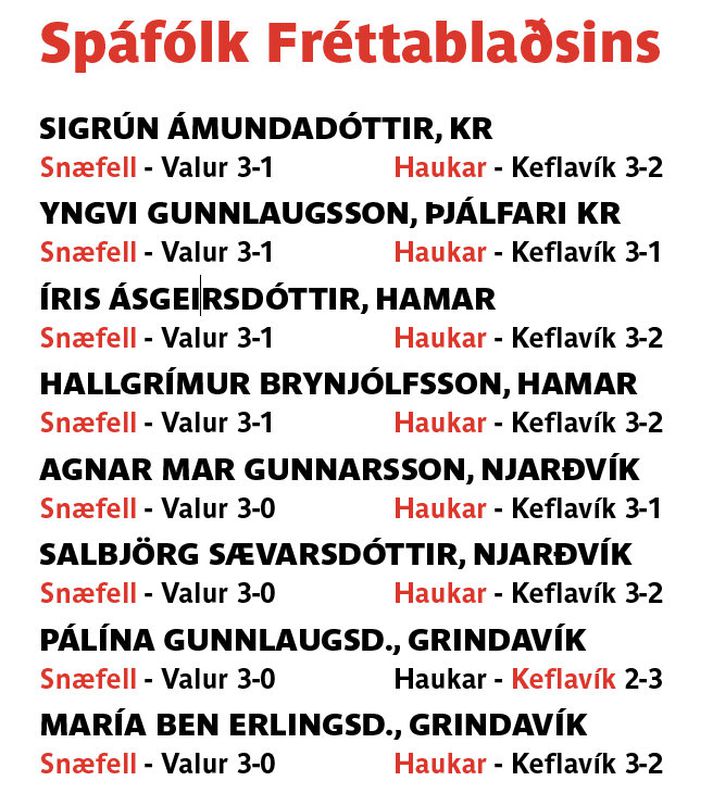 Spáfólk Fréttablaðsins

SIGRÚN ÁMUNDADÓTTIR, KR
Snæfell - Valur 3-1 Haukar - Keflavík 3-2

YNGVI GUNNLAUGSSON, ÞJÁLFARI KR
Snæfell - Valur 3-1 Haukar - Keflavík 3-1

ÍRIS ÁSGEIRSDÓTTIR, HAMAR
Snæfell - Valur 3-1 Haukar - Keflavík 3-2

HALLGRÍMUR BRYNJÓLFSSON, HAMAR
Snæfell - Valur 3-1 Haukar - Keflavík 3-2

AGNAR MAR GUNNARSSON, NJARÐVÍK
Snæfell - Valur 3-0 Haukar - Keflavík 3-1

SALBJÖRG SÆVARSDÓTTIR, NJARÐVÍK
Snæfell - Valur 3-0 Haukar - Keflavík 3-2

PÁLÍNA GUNNLAUGSD., GRINDAVÍK
Snæfell - Valur 3-0 Haukar - Keflavík 2-3

MARÍA BEN ERLINGSD., GRINDAVÍK
Snæfell - Valur 3-0 Haukar - Keflavík 3-2